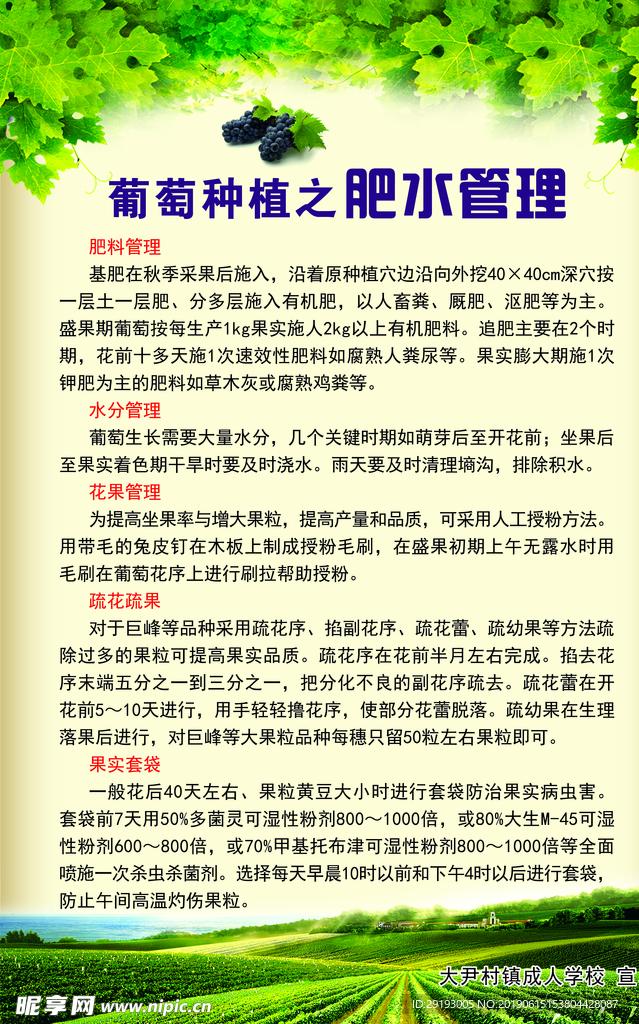 葡萄种植之肥水管理

肥料管理

基肥在秋季采果后施入，沿着原种植穴边沿向外挖40×40cm深穴按一层土一层肥、分多层施入有机肥，以人畜粪、厩肥、沤肥等为主。盛果期葡萄按每生产1kg果实施人2kg以上有机肥料。追肥主要在2个时期，花前十多天施1次速效性肥料如腐熟人粪尿等。果实膨大期施1次钾肥为主的肥料如草木灰或腐熟鸡粪等。

水分管理

葡萄生长需要大量水分，几个关键时期如萌芽后至开花前；坐果后至果实着色期干旱时要及时浇水。雨天要及时清理墒沟，排除积水。

花果管理

为提高坐果率与增大果粒，提高产量和品质，可采用人工授粉方法。用带毛的兔皮钉在木板上制成授粉毛刷，在盛果初期上午无露水时用毛刷在葡萄花序上进行刷拉帮助授粉。

疏花疏果

对于巨峰等品种采用疏花序、掐副花序、疏花蕾、疏幼果等方法疏除过多的果粒可提高果实品质。疏花序在花前半月左右完成。掐去花序末端五分之一到三分之一，把分化不良的副花序疏去。疏花蕾在开花前5～10天进行，用手轻轻撸花序，使部分花蕾脱落。疏幼果在生理落果后进行，对巨峰等大果粒品种每穗只留50粒左右果粒即可。

果实套袋

一般花后40天左右、果粒黄豆大小时进行套袋防治果实病虫害。套袋前7天用50%多菌灵可湿性粉剂800～1000倍，或80%大生M-45可湿性粉剂600～800倍，或70%甲基托布津可湿性粉剂800～1000倍等全面喷施一次杀虫杀菌剂。选择每天早晨10时以前和下午4时以后进行套袋，防止午间高温灼伤果粒。

大尹村镇成人学校 宣

昵享网 www.nipic.cn

ID:29193005 NO:20190615153804428087